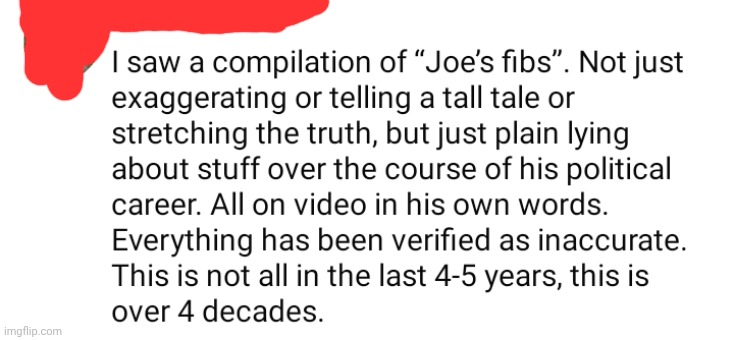 I saw a compilation of “Joe’s fibs”. Not just exaggerating or telling a tall tale or stretching the truth, but just plain lying about stuff over the course of his political career. All on video in his own words. Everything has been verified as inaccurate. This is not all in the last 4-5 years, this is over 4 decades.

imgflip.com